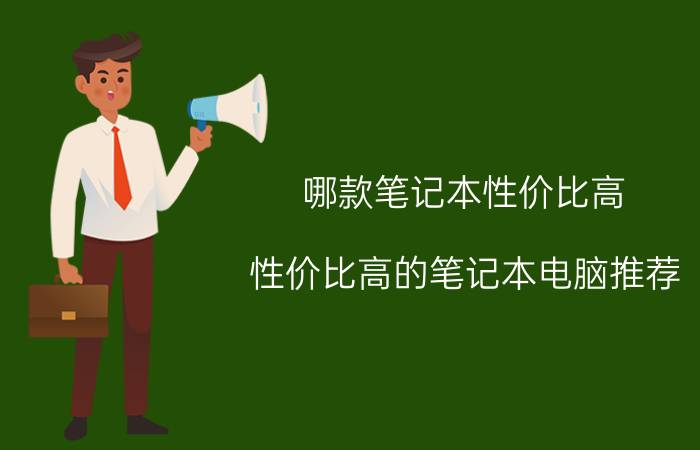 哪款笔记本性价比高

性价比高的笔记本电脑推荐